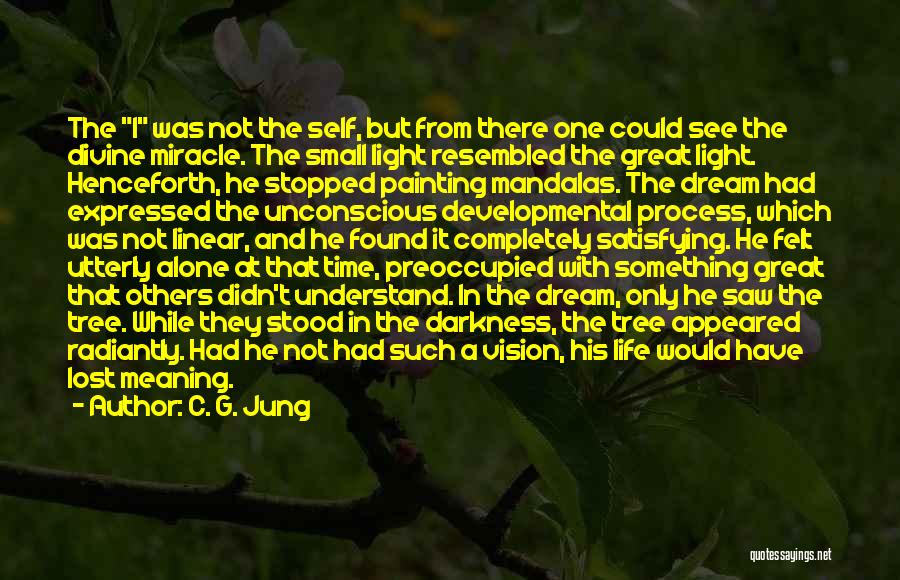 The "I" was not the self, but from there one could see the divine miracle. The small light resembled the great light. Henceforth, he stopped painting mandalas. The dream had expressed the unconscious developmental process, which was not linear, and he found it completely satisfying. He felt utterly alone at that time, preoccupied with something great that others didn't understand. In the dream, only he saw the tree. While they stood in the darkness, the tree appeared radiantly. Had he not had such a vision, his life would have lost meaning.

- Author: C. G. Jung

quotessayings.net